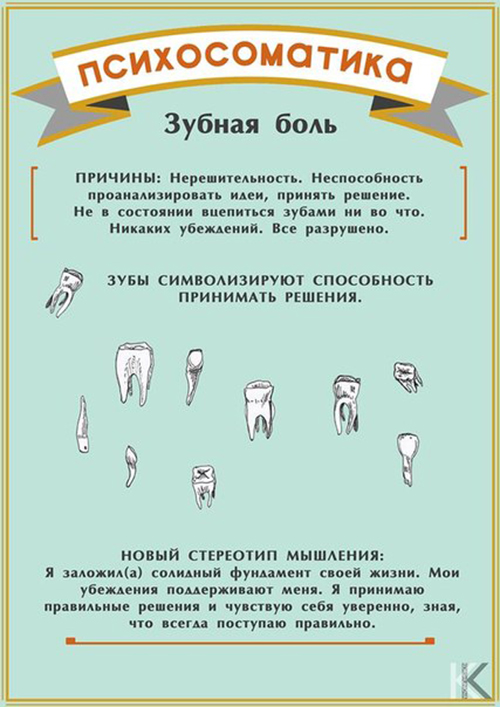 ПСИХОСОМАТИКА

Зубная боль

ПРИЧИНЫ: Нерешительность. Неспособность проанализировать идеи, принять решение. Не в состоянии вцепиться зубами ни во что. Никаких убеждений. Все разрушено.

ЗУБЫ СИМВОЛИЗИРУЮТ СПОСОБНОСТЬ ПРИНИМАТЬ РЕШЕНИЯ.

НОВЫЙ СТЕРЕОТИП МЫШЛЕНИЯ:
Я заложил(а) солидный фундамент своей жизни. Мои убеждения поддерживают меня. Я принимаю правильные решения и чувствую себя уверенно, зная, что всегда поступаю правильно.

K